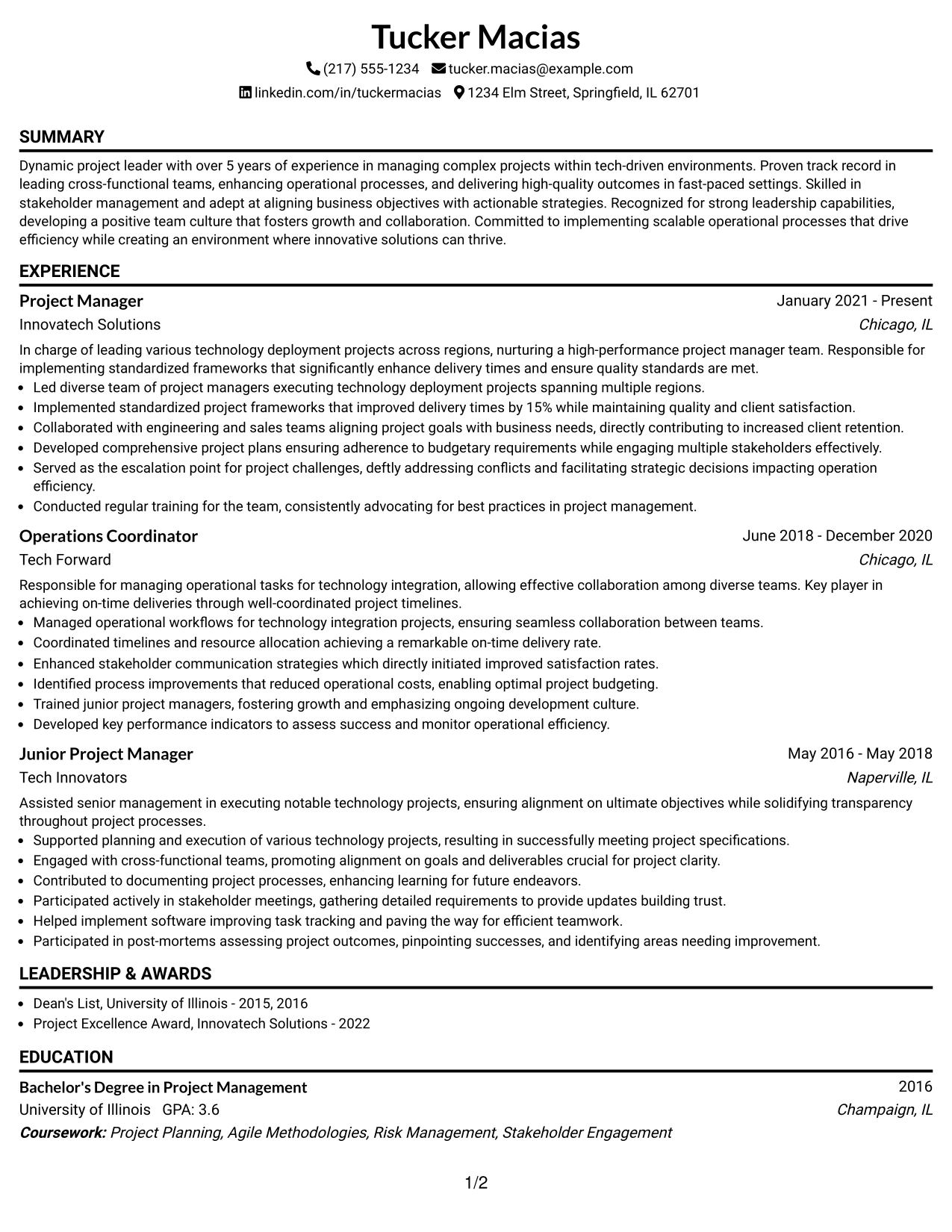 Tucker Macias

(217) 555-1234 tucker.macias@example.com

linkedin.com/in/tuckermacias 1234 Elm Street, Springfield, IL 62701

SUMMARY

Dynamic project leader with over 5 years of experience in managing complex projects within tech-driven environments. Proven track record in leading cross-functional teams, enhancing operational processes, and delivering high-quality outcomes in fast-paced settings. Skilled in stakeholder management and adept at aligning business objectives with actionable strategies. Recognized for strong leadership capabilities, developing a positive team culture that fosters growth and collaboration. Committed to implementing scalable operational processes that drive efficiency while creating an environment where innovative solutions can thrive.

EXPERIENCE

Project Manager
January 2021 - Present
Innovatech Solutions
Chicago, IL

In charge of leading various technology deployment projects across regions, nurturing a high-performance project manager team. Responsible for implementing standardized frameworks that significantly enhance delivery times and ensure quality standards are met.

• Led diverse team of project managers executing technology deployment projects spanning multiple regions.
• Implemented standardized project frameworks that improved delivery times by 15% while maintaining quality and client satisfaction.
• Collaborated with engineering and sales teams aligning project goals with business needs, directly contributing to increased client retention.
• Developed comprehensive project plans ensuring adherence to budgetary requirements while engaging multiple stakeholders effectively.
• Served as the escalation point for project challenges, deftly addressing conflicts and facilitating strategic decisions impacting operation efficiency.
• Conducted regular training for the team, consistently advocating for best practices in project management.

Operations Coordinator
June 2018 - December 2020
Tech Forward
Chicago, IL

Responsible for managing operational tasks for technology integration, allowing effective collaboration among diverse teams. Key player in achieving on-time deliveries through well-coordinated project timelines.

• Managed operational workflows for technology integration projects, ensuring seamless collaboration between teams.
• Coordinated timelines and resource allocation achieving a remarkable on-time delivery rate.
• Enhanced stakeholder communication strategies which directly initiated improved satisfaction rates.
• Identified process improvements that reduced operational costs, enabling optimal project budgeting.
• Trained junior project managers, fostering growth and emphasizing ongoing development culture.
• Developed key performance indicators to assess success and monitor operational efficiency.

Junior Project Manager
May 2016 - May 2018
Tech Innovators
Naperville, IL

Assisted senior management in executing notable technology projects, ensuring alignment on ultimate objectives while solidifying transparency throughout project processes.

• Supported planning and execution of various technology projects, resulting in successfully meeting project specifications.
• Engaged with cross-functional teams, promoting alignment on goals and deliverables crucial for project clarity.
• Contributed to documenting project processes, enhancing learning for future endeavors.
• Participated actively in stakeholder meetings, gathering detailed requirements to provide updates building trust.
• Helped implement software improving task tracking and paving the way for efficient teamwork.
• Participated in post-mortems assessing project outcomes, pinpointing successes, and identifying areas needing improvement.

LEADERSHIP & AWARDS

• Dean's List, University of Illinois - 2015, 2016
• Project Excellence Award, Innovatech Solutions - 2022

EDUCATION

Bachelor's Degree in Project Management
2016
University of Illinois GPA: 3.6
Champaign, IL
Coursework: Project Planning, Agile Methodologies, Risk Management, Stakeholder Engagement

1/2